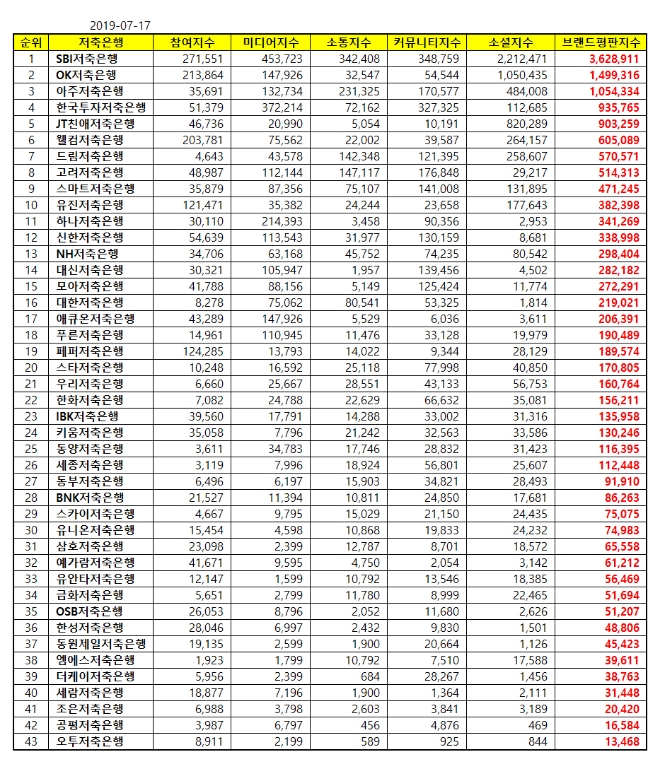 2019-07-17

| 순위 | 저축은행 | 참여지수 | 미디어지수 | 소통지수 | 커뮤니티지수 | 소셜지수 | 브랜드평판지수 |
|---|---|---|---|---|---|---|---|
| 1 | SBI저축은행 | 271,551 | 453,723 | 342,408 | 348,759 | 2,212,471 | 3,628,911 |
| 2 | OK저축은행 | 213,864 | 147,926 | 32,547 | 54,544 | 1,050,435 | 1,499,316 |
| 3 | 아주저축은행 | 35,691 | 132,734 | 231,325 | 170,577 | 484,008 | 1,054,334 |
| 4 | 한국투자저축은행 | 51,379 | 372,214 | 72,162 | 327,325 | 112,685 | 935,765 |
| 5 | JT친애저축은행 | 46,736 | 20,990 | 5,054 | 10,191 | 820,289 | 903,259 |
| 6 | 웰컴저축은행 | 203,781 | 75,562 | 22,002 | 39,587 | 264,157 | 605,089 |
| 7 | 드림저축은행 | 4,643 | 43,578 | 142,348 | 121,395 | 258,607 | 570,571 |
| 8 | 고려저축은행 | 48,987 | 112,144 | 147,117 | 176,848 | 29,217 | 514,313 |
| 9 | 스마트저축은행 | 35,879 | 87,356 | 75,107 | 141,008 | 131,895 | 471,245 |
| 10 | 유진저축은행 | 121,471 | 35,382 | 24,244 | 23,658 | 177,643 | 382,398 |
| 11 | 하나저축은행 | 30,110 | 214,393 | 3,458 | 90,356 | 2,953 | 341,269 |
| 12 | 신한저축은행 | 54,639 | 113,543 | 31,977 | 130,159 | 8,681 | 338,998 |
| 13 | NH저축은행 | 34,706 | 63,168 | 45,752 | 74,235 | 80,542 | 298,404 |
| 14 | 대신저축은행 | 30,321 | 105,947 | 1,957 | 139,456 | 4,502 | 282,182 |
| 15 | 모아저축은행 | 41,788 | 88,156 | 5,149 | 125,424 | 11,774 | 272,291 |
| 16 | 대한저축은행 | 8,278 | 75,062 | 80,541 | 53,325 | 1,814 | 219,021 |
| 17 | 애큐온저축은행 | 43,289 | 147,926 | 5,529 | 6,036 | 3,611 | 206,391 |
| 18 | 푸른저축은행 | 14,961 | 110,945 | 11,476 | 33,128 | 19,979 | 190,489 |
| 19 | 페퍼저축은행 | 124,285 | 13,793 | 14,022 | 9,344 | 28,129 | 189,574 |
| 20 | 스타저축은행 | 10,248 | 16,592 | 25,118 | 77,998 | 40,850 | 170,805 |
| 21 | 우리저축은행 | 6,660 | 25,667 | 28,551 | 43,133 | 56,753 | 160,764 |
| 22 | 한화저축은행 | 7,082 | 24,788 | 22,629 | 66,632 | 35,081 | 156,211 |
| 23 | IBK저축은행 | 39,560 | 17,791 | 14,288 | 33,002 | 31,316 | 135,958 |
| 24 | 키움저축은행 | 35,058 | 7,796 | 21,242 | 32,563 | 33,586 | 130,246 |
| 25 | 동양저축은행 | 3,611 | 34,783 | 17,746 | 28,832 | 31,423 | 116,395 |
| 26 | 세종저축은행 | 3,119 | 7,996 | 18,924 | 56,801 | 25,607 | 112,448 |
| 27 | 동부저축은행 | 6,496 | 6,197 | 15,903 | 34,821 | 28,493 | 91,910 |
| 28 | BNK저축은행 | 21,527 | 11,394 | 10,811 | 24,850 | 17,681 | 86,263 |
| 29 | 스카이저축은행 | 4,667 | 9,795 | 15,029 | 21,150 | 24,435 | 75,075 |
| 30 | 유니온저축은행 | 15,454 | 4,598 | 10,868 | 19,833 | 24,232 | 74,983 |
| 31 | 삼호저축은행 | 23,098 | 2,399 | 12,787 | 8,701 | 18,572 | 65,558 |
| 32 | 예가람저축은행 | 41,671 | 9,595 | 4,750 | 2,054 | 3,142 | 61,212 |
| 33 | 유안타저축은행 | 12,147 | 1,599 | 10,792 | 13,546 | 18,385 | 56,469 |
| 34 | 금화저축은행 | 5,651 | 2,799 | 11,780 | 8,999 | 22,465 | 51,694 |
| 35 | OSB저축은행 | 26,053 | 8,796 | 2,052 | 11,680 | 2,626 | 51,207 |
| 36 | 한성저축은행 | 28,046 | 6,997 | 2,432 | 9,830 | 1,501 | 48,806 |
| 37 | 동원제일저축은행 | 19,135 | 2,599 | 1,900 | 20,664 | 1,126 | 45,423 |
| 38 | 엠에스저축은행 | 1,923 | 1,799 | 10,792 | 7,510 | 17,588 | 39,611 |
| 39 | 더케이저축은행 | 5,956 | 2,399 | 684 | 28,267 | 1,456 | 38,763 |
| 40 | 세람저축은행 | 18,877 | 7,196 | 1,900 | 1,364 | 2,111 | 31,448 |
| 41 | 조은저축은행 | 6,988 | 3,798 | 2,603 | 3,841 | 3,189 | 20,420 |
| 42 | 공평저축은행 | 3,987 | 6,797 | 456 | 4,876 | 469 | 16,584 |
| 43 | 오투저축은행 | 8,911 | 2,199 | 589 | 925 | 844 | 13,468 |